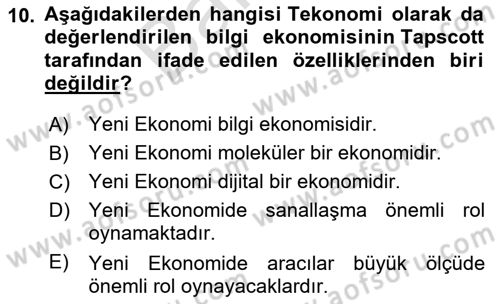 10. Aşağıdakilerden hangisi Tekonomi olarak da değerlendirilen bilgi ekonomisinin Tapscott tarafından ifade edilen özelliklerinden biri değildir?

A) Yeni Ekonomi bilgi ekonomisidir.
B) Yeni Ekonomi moleküler bir ekonomidir.
C) Yeni Ekonomi dijital bir ekonomidir.
D) Yeni Ekonomide sanallaşma önemli rol oynamaktadır.
E) Yeni Ekonomide aracılar büyük ölçüde önemli rol oynayacaklardır.

www.aofsoru.com